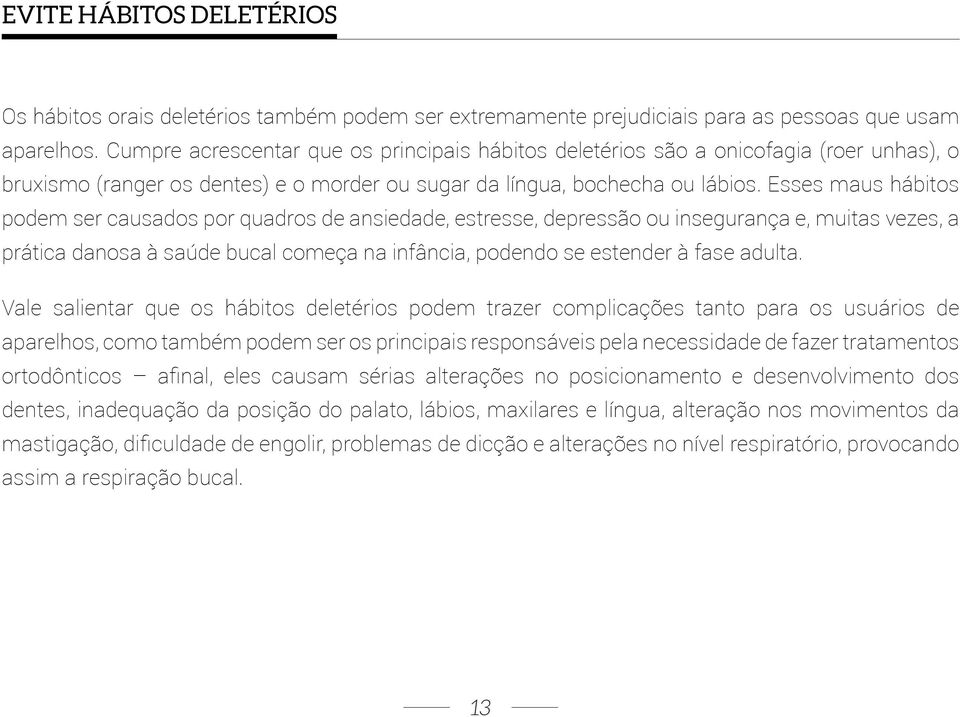 EVITE HÁBITOS DELETÉRIOS

Os hábitos orais deletérios também podem ser extremamente prejudiciais para as pessoas que usam aparelhos. Cumpre acrescentar que os principais hábitos deletérios são a onicofagia (roer unhas), o bruxismo (ranger os dentes) e o morder ou sugar da língua, bochecha ou lábios. Esses maus hábitos podem ser causados por quadros de ansiedade, estresse, depressão ou insegurança e, muitas vezes, a prática danosa à saúde bucal começa na infância, podendo se estender à fase adulta.

Vale salientar que os hábitos deletérios podem trazer complicações tanto para os usuários de aparelhos, como também podem ser os principais responsáveis pela necessidade de fazer tratamentos ortodônticos – afinal, eles causam sérias alterações no posicionamento e desenvolvimento dos dentes, inadequação da posição do palato, lábios, maxilares e língua, alteração nos movimentos da mastigação, dificuldade de engolir, problemas de dicção e alterações no nível respiratório, provocando assim a respiração bucal.

13